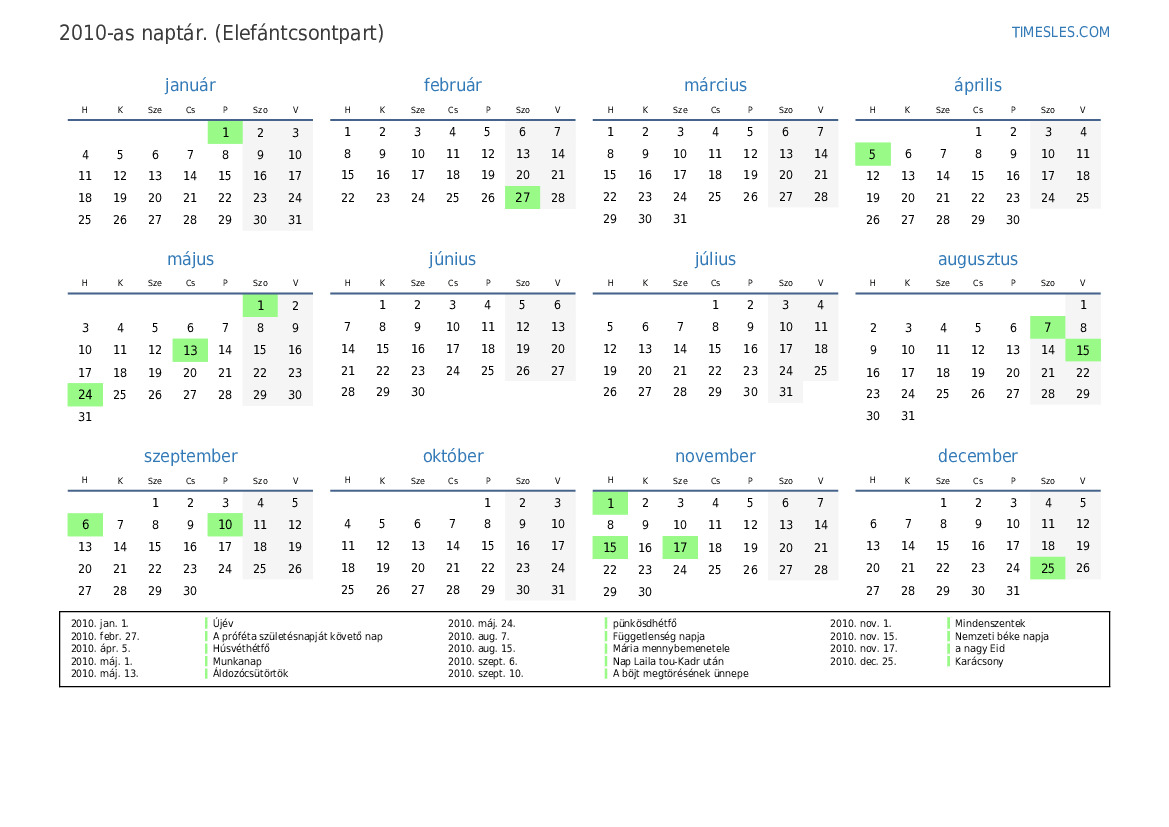 2010-as naptár. (Elefántcsontpart)

TIMESLES.COM

január

| H | K | Sze | Cs | P | Szo | V |
|---|---|---|---|---|---|---|
| | | | | 1 | 2 | 3 |
| 4 | 5 | 6 | 7 | 8 | 9 | 10 |
| 11 | 12 | 13 | 14 | 15 | 16 | 17 |
| 18 | 19 | 20 | 21 | 22 | 23 | 24 |
| 25 | 26 | 27 | 28 | 29 | 30 | 31 |

február

| H | K | Sze | Cs | P | Szo | V |
|---|---|---|---|---|---|---|
| 1 | 2 | 3 | 4 | 5 | 6 | 7 |
| 8 | 9 | 10 | 11 | 12 | 13 | 14 |
| 15 | 16 | 17 | 18 | 19 | 20 | 21 |
| 22 | 23 | 24 | 25 | 26 | 27 | 28 |

március

| H | K | Sze | Cs | P | Szo | V |
|---|---|---|---|---|---|---|
| 1 | 2 | 3 | 4 | 5 | 6 | 7 |
| 8 | 9 | 10 | 11 | 12 | 13 | 14 |
| 15 | 16 | 17 | 18 | 19 | 20 | 21 |
| 22 | 23 | 24 | 25 | 26 | 27 | 28 |
| 29 | 30 | 31 | | | | |

április

| H | K | Sze | Cs | P | Szo | V |
|---|---|---|---|---|---|---|
| | | | 1 | 2 | 3 | 4 |
| 5 | 6 | 7 | 8 | 9 | 10 | 11 |
| 12 | 13 | 14 | 15 | 16 | 17 | 18 |
| 19 | 20 | 21 | 22 | 23 | 24 | 25 |
| 26 | 27 | 28 | 29 | 30 | | |

május

| H | K | Sze | Cs | P | Szo | V |
|---|---|---|---|---|---|---|
| | | | | | 1 | 2 |
| 3 | 4 | 5 | 6 | 7 | 8 | 9 |
| 10 | 11 | 12 | 13 | 14 | 15 | 16 |
| 17 | 18 | 19 | 20 | 21 | 22 | 23 |
| 24 | 25 | 26 | 27 | 28 | 29 | 30 |
| 31 | | | | | | |

június

| H | K | Sze | Cs | P | Szo | V |
|---|---|---|---|---|---|---|
| | 1 | 2 | 3 | 4 | 5 | 6 |
| 7 | 8 | 9 | 10 | 11 | 12 | 13 |
| 14 | 15 | 16 | 17 | 18 | 19 | 20 |
| 21 | 22 | 23 | 24 | 25 | 26 | 27 |
| 28 | 29 | 30 | | | | |

július

| H | K | Sze | Cs | P | Szo | V |
|---|---|---|---|---|---|---|
| | | | 1 | 2 | 3 | 4 |
| 5 | 6 | 7 | 8 | 9 | 10 | 11 |
| 12 | 13 | 14 | 15 | 16 | 17 | 18 |
| 19 | 20 | 21 | 22 | 23 | 24 | 25 |
| 26 | 27 | 28 | 29 | 30 | 31 | |

augusztus

| H | K | Sze | Cs | P | Szo | V |
|---|---|---|---|---|---|---|
| | | | | | | 1 |
| 2 | 3 | 4 | 5 | 6 | 7 | 8 |
| 9 | 10 | 11 | 12 | 13 | 14 | 15 |
| 16 | 17 | 18 | 19 | 20 | 21 | 22 |
| 23 | 24 | 25 | 26 | 27 | 28 | 29 |
| 30 | 31 | | | | | |

szeptember

| H | K | Sze | Cs | P | Szo | V |
|---|---|---|---|---|---|---|
| | | 1 | 2 | 3 | 4 | 5 |
| 6 | 7 | 8 | 9 | 10 | 11 | 12 |
| 13 | 14 | 15 | 16 | 17 | 18 | 19 |
| 20 | 21 | 22 | 23 | 24 | 25 | 26 |
| 27 | 28 | 29 | 30 | | | |

október

| H | K | Sze | Cs | P | Szo | V |
|---|---|---|---|---|---|---|
| | | | | 1 | 2 | 3 |
| 4 | 5 | 6 | 7 | 8 | 9 | 10 |
| 11 | 12 | 13 | 14 | 15 | 16 | 17 |
| 18 | 19 | 20 | 21 | 22 | 23 | 24 |
| 25 | 26 | 27 | 28 | 29 | 30 | 31 |

november

| H | K | Sze | Cs | P | Szo | V |
|---|---|---|---|---|---|---|
| 1 | 2 | 3 | 4 | 5 | 6 | 7 |
| 8 | 9 | 10 | 11 | 12 | 13 | 14 |
| 15 | 16 | 17 | 18 | 19 | 20 | 21 |
| 22 | 23 | 24 | 25 | 26 | 27 | 28 |
| 29 | 30 | | | | | |

december

| H | K | Sze | Cs | P | Szo | V |
|---|---|---|---|---|---|---|
| | | 1 | 2 | 3 | 4 | 5 |
| 6 | 7 | 8 | 9 | 10 | 11 | 12 |
| 13 | 14 | 15 | 16 | 17 | 18 | 19 |
| 20 | 21 | 22 | 23 | 24 | 25 | 26 |
| 27 | 28 | 29 | 30 | 31 | | |

2010. jan. 1. Újév
2010. febr. 27. A próféta születésnapját követő nap
2010. ápr. 5. Húsvéthétfő
2010. máj. 1. Munkanap
2010. máj. 13. Áldozócsütörtök
2010. máj. 24. pünkösdhétfő
2010. aug. 7. Függetlenség napja
2010. aug. 15. Mária mennybemenetele
2010. szept. 6. Nap Laila tou-Kadr után
2010. szept. 10. A böjt megtörésének ünnepe
2010. nov. 1. Mindenszentek
2010. nov. 15. Nemzeti béke napja
2010. nov. 17. a nagy Eid
2010. dec. 25. Karácsony